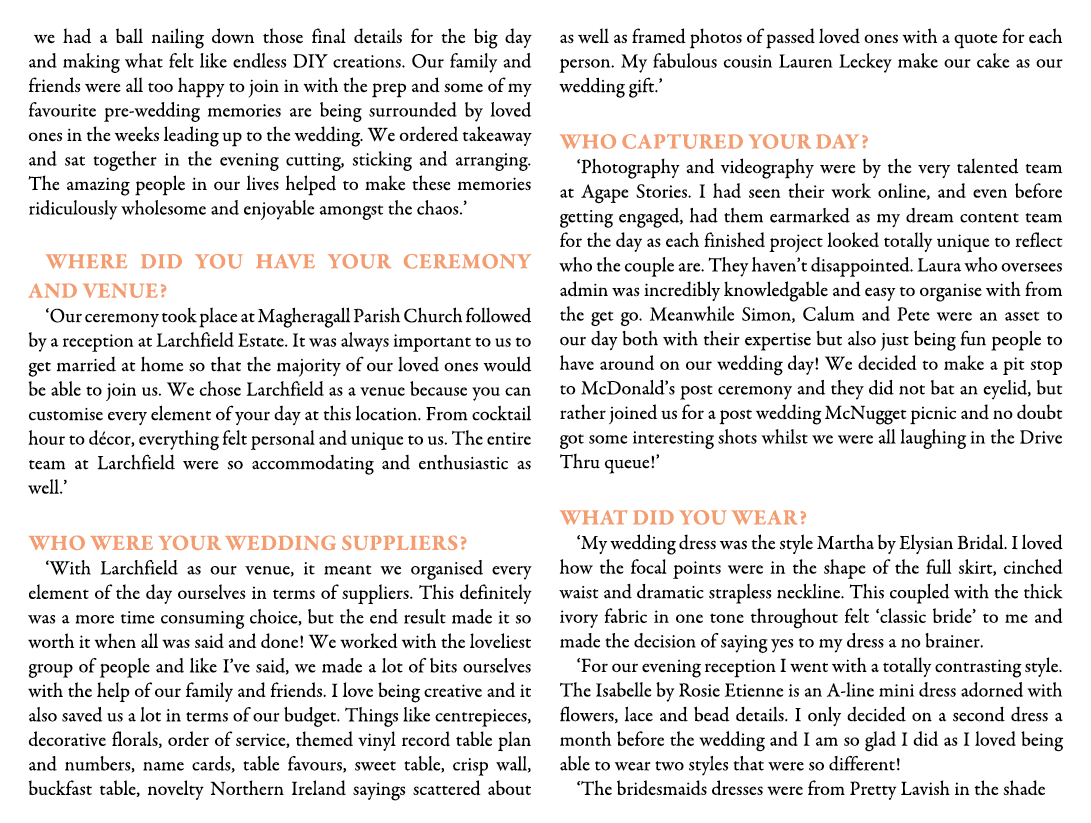 we had a ball nailing down those final details for the big day and making what felt like endless DIY creations. Our family and friends were all too happy to join in with the prep and some of my favourite pre-wedding memories are being surrounded by loved ones in the weeks leading up to the wedding. We ordered takeaway and sat together in the evening cutting, sticking and arranging. The amazing people in our lives helped to make these memories ridiculously wholesome and enjoyable amongst the chaos.'

WHERE DID YOU HAVE YOUR CEREMONY AND VENUE?

'Our ceremony took place at Magheragall Parish Church followed by a reception at Larchfield Estate. It was always important to us to get married at home so that the majority of our loved ones would be able to join us. We chose Larchfield as a venue because you can customise every element of your day at this location. From cocktail hour to décor, everything felt personal and unique to us. The entire team at Larchfield were so accommodating and enthusiastic as well.'

WHO WERE YOUR WEDDING SUPPLIERS?

'With Larchfield as our venue, it meant we organised every element of the day ourselves in terms of suppliers. This definitely was a more time consuming choice, but the end result made it so worth it when all was said and done! We worked with the loveliest group of people and like I've said, we made a lot of bits ourselves with the help of our family and friends. I love being creative and it also saved us a lot in terms of our budget. Things like centrepieces, decorative florals, order of service, themed vinyl record table plan and numbers, name cards, table favours, sweet table, crisp wall, buckfast table, novelty Northern Ireland sayings scattered about as well as framed photos of passed loved ones with a quote for each person. My fabulous cousin Lauren Leckey make our cake as our wedding gift.'

WHO CAPTURED YOUR DAY?

'Photography and videography were by the very talented team at Agape Stories. I had seen their work online, and even before getting engaged, had them earmarked as my dream content team for the day as each finished project looked totally unique to reflect who the couple are. They haven't disappointed. Laura who oversees admin was incredibly knowledgable and easy to organise with from the get go. Meanwhile Simon, Calum and Pete were an asset to our day both with their expertise but also just being fun people to have around on our wedding day! We decided to make a pit stop to McDonald's post ceremony and they did not bat an eyelid, but rather joined us for a post wedding McNugget picnic and no doubt got some interesting shots whilst we were all laughing in the Drive Thru queue!'

WHAT DID YOU WEAR?

'My wedding dress was the style Martha by Elysian Bridal. I loved how the focal points were in the shape of the full skirt, cinched waist and dramatic strapless neckline. This coupled with the thick ivory fabric in one tone throughout felt 'classic bride' to me and made the decision of saying yes to my dress a no brainer.

'For our evening reception I went with a totally contrasting style. The Isabelle by Rosie Etienne is an A-line mini dress adorned with flowers, lace and bead details. I only decided on a second dress a month before the wedding and I am so glad I did as I loved being able to wear two styles that were so different!

'The bridesmaids dresses were from Pretty Lavish in the shade